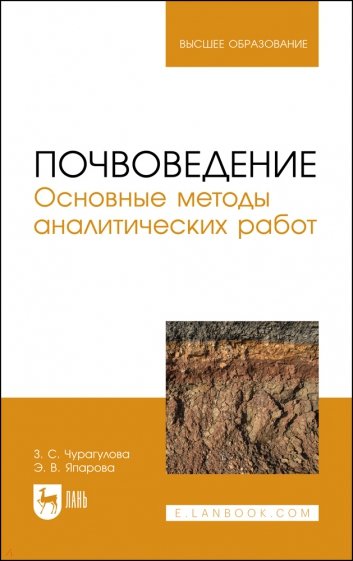 ВЫСШЕЕ ОБРАЗОВАНИЕ

ПОЧВОВЕДЕНИЕ
Основные методы аналитических работ

З. С. Чурагулова
Э. В. Япарова

ЛАНЬ

E.LANBOOK.COM